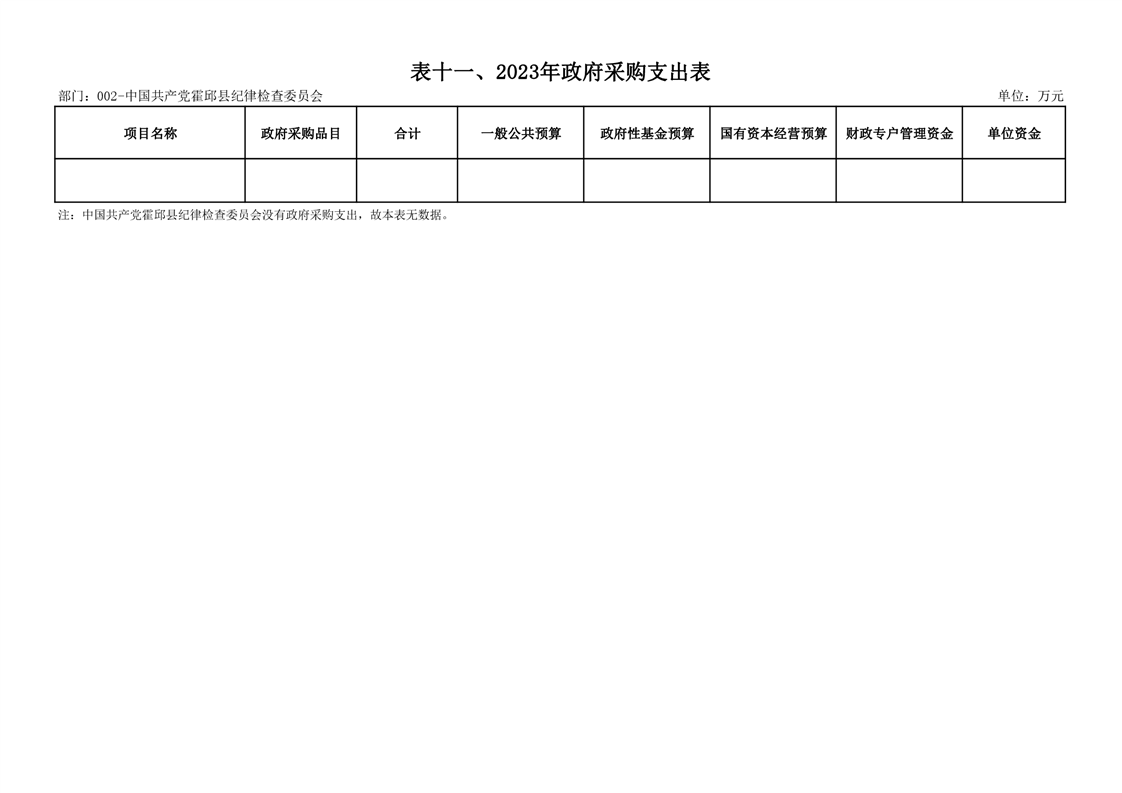 表十一、2023年政府采购支出表

部门：002-中国共产党霍邱县纪律检查委员会 单位：万元

| 项目名称 | 政府采购品目 | 合计 | 一般公共预算 | 政府性基金预算 | 国有资本经营预算 | 财政专户管理资金 | 单位资金 |
|---|---|---|---|---|---|---|---|
| | | | | | | | |

注：中国共产党霍邱县纪律检查委员会没有政府采购支出，故本表无数据。